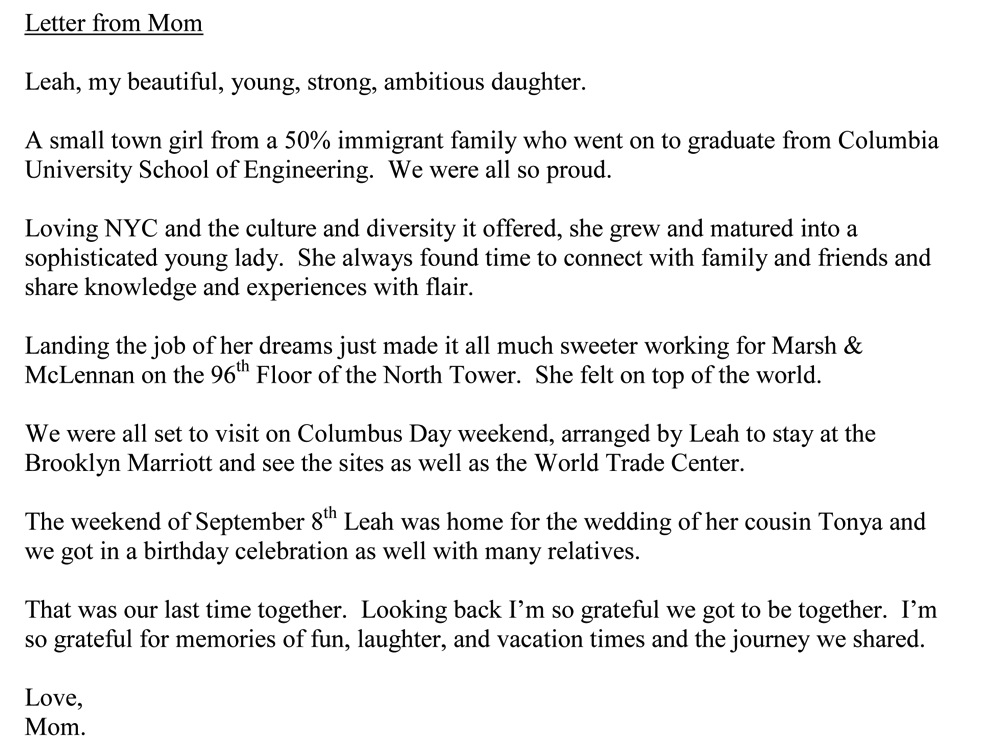 Letter from Mom

Leah, my beautiful, young, strong, ambitious daughter.

A small town girl from a 50% immigrant family who went on to graduate from Columbia University School of Engineering. We were all so proud.

Loving NYC and the culture and diversity it offered, she grew and matured into a sophisticated young lady. She always found time to connect with family and friends and share knowledge and experiences with flair.

Landing the job of her dreams just made it all much sweeter working for Marsh & McLennan on the 96$^{th}$ Floor of the North Tower. She felt on top of the world.

We were all set to visit on Columbus Day weekend, arranged by Leah to stay at the Brooklyn Marriott and see the sites as well as the World Trade Center.

The weekend of September 8$^{th}$ Leah was home for the wedding of her cousin Tonya and we got in a birthday celebration as well with many relatives.

That was our last time together. Looking back I'm so grateful we got to be together. I'm so grateful for memories of fun, laughter, and vacation times and the journey we shared.

Love,
Mom.